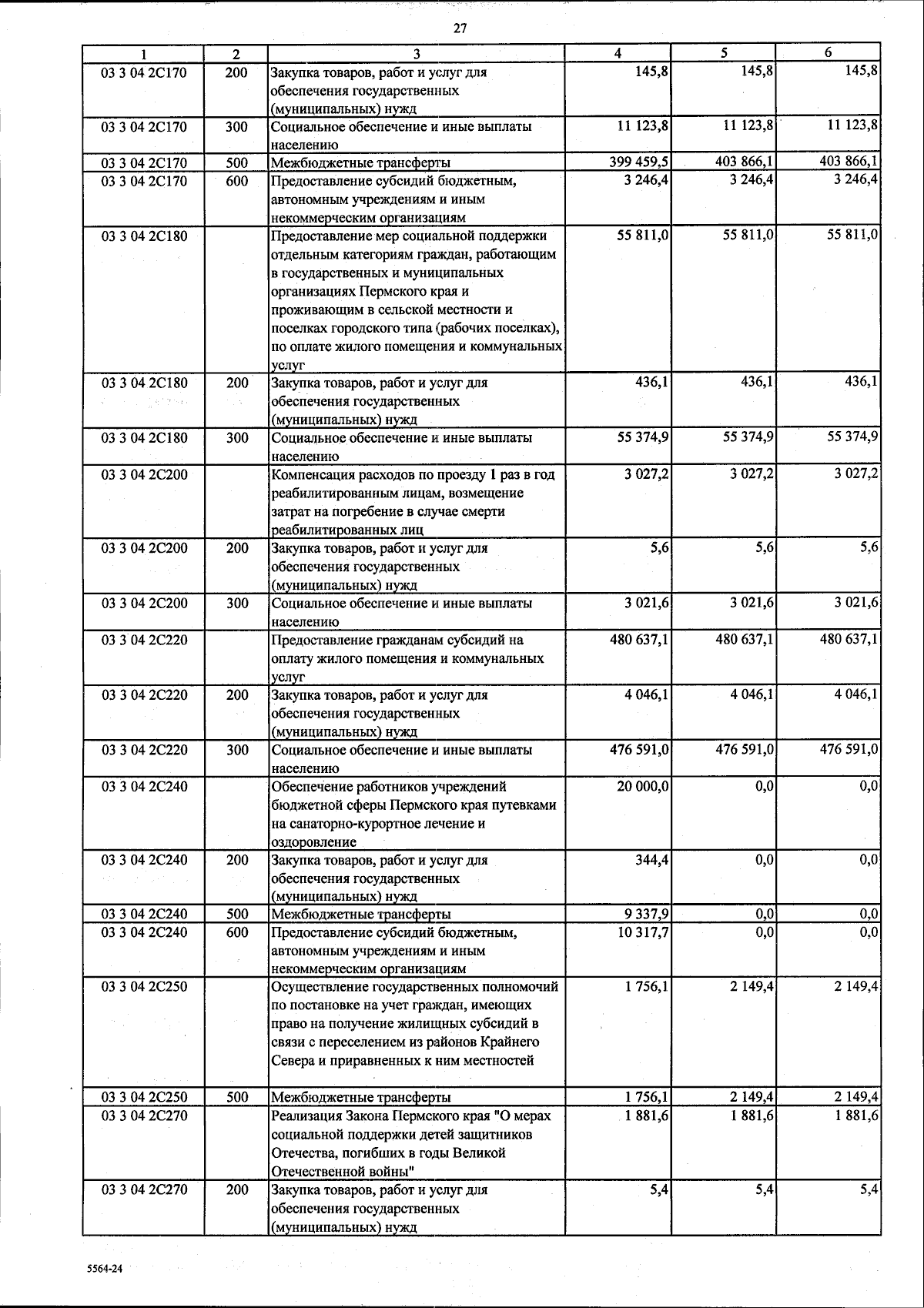 27

| 1 | 2 | 3 | 4 | 5 | 6 |
|---|---|---|---|---|---|
| 03 3 04 2С170 | 200 | Закупка товаров, работ и услуг для обеспечения государственных (муниципальных) нужд | 145,8 | 145,8 | 145,8 |
| 03 3 04 2С170 | 300 | Социальное обеспечение и иные выплаты населению | 11 123,8 | 11 123,8 | 11 123,8 |
| 03 3 04 2С170 | 500 | Межбюджетные трансферты | 399 459,5 | 403 866,1 | 403 866,1 |
| 03 3 04 2С170 | 600 | Предоставление субсидий бюджетным, автономным учреждениям и иным некоммерческим организациям | 3 246,4 | 3 246,4 | 3 246,4 |
| 03 3 04 2С180 | | Предоставление мер социальной поддержки отдельным категориям граждан, работающим в государственных и муниципальных организациях Пермского края и проживающим в сельской местности и поселках городского типа (рабочих поселках), по оплате жилого помещения и коммунальных услуг | 55 811,0 | 55 811,0 | 55 811,0 |
| 03 3 04 2С180 | 200 | Закупка товаров, работ и услуг для обеспечения государственных (муниципальных) нужд | 436,1 | 436,1 | 436,1 |
| 03 3 04 2С180 | 300 | Социальное обеспечение и иные выплаты населению | 55 374,9 | 55 374,9 | 55 374,9 |
| 03 3 04 2С200 | | Компенсация расходов по проезду 1 раз в год реабилитированным лицам, возмещение затрат на погребение в случае смерти реабилитированных лиц | 3 027,2 | 3 027,2 | 3 027,2 |
| 03 3 04 2С200 | 200 | Закупка товаров, работ и услуг для обеспечения государственных (муниципальных) нужд | 5,6 | 5,6 | 5,6 |
| 03 3 04 2С200 | 300 | Социальное обеспечение и иные выплаты населению | 3 021,6 | 3 021,6 | 3 021,6 |
| 03 3 04 2С220 | | Предоставление гражданам субсидий на оплату жилого помещения и коммунальных услуг | 480 637,1 | 480 637,1 | 480 637,1 |
| 03 3 04 2С220 | 200 | Закупка товаров, работ и услуг для обеспечения государственных (муниципальных) нужд | 4 046,1 | 4 046,1 | 4 046,1 |
| 03 3 04 2С220 | 300 | Социальное обеспечение и иные выплаты населению | 476 591,0 | 476 591,0 | 476 591,0 |
| 03 3 04 2С240 | | Обеспечение работников учреждений бюджетной сферы Пермского края путевками на санаторно-курортное лечение и оздоровление | 20 000,0 | 0,0 | 0,0 |
| 03 3 04 2С240 | 200 | Закупка товаров, работ и услуг для обеспечения государственных (муниципальных) нужд | 344,4 | 0,0 | 0,0 |
| 03 3 04 2С240 | 500 | Межбюджетные трансферты | 9 337,9 | 0,0 | 0,0 |
| 03 3 04 2С240 | 600 | Предоставление субсидий бюджетным, автономным учреждениям и иным некоммерческим организациям | 10 317,7 | 0,0 | 0,0 |
| 03 3 04 2С250 | | Осуществление государственных полномочий по постановке на учет граждан, имеющих право на получение жилищных субсидий в связи с переселением из районов Крайнего Севера и приравненных к ним местностей | 1 756,1 | 2 149,4 | 2 149,4 |
| 03 3 04 2С250 | 500 | Межбюджетные трансферты | 1 756,1 | 2 149,4 | 2 149,4 |
| 03 3 04 2С270 | | Реализация Закона Пермского края "О мерах социальной поддержки детей защитников Отечества, погибших в годы Великой Отечественной войны" | 1 881,6 | 1 881,6 | 1 881,6 |
| 03 3 04 2С270 | 200 | Закупка товаров, работ и услуг для обеспечения государственных (муниципальных) нужд | 5,4 | 5,4 | 5,4 |

5564-24